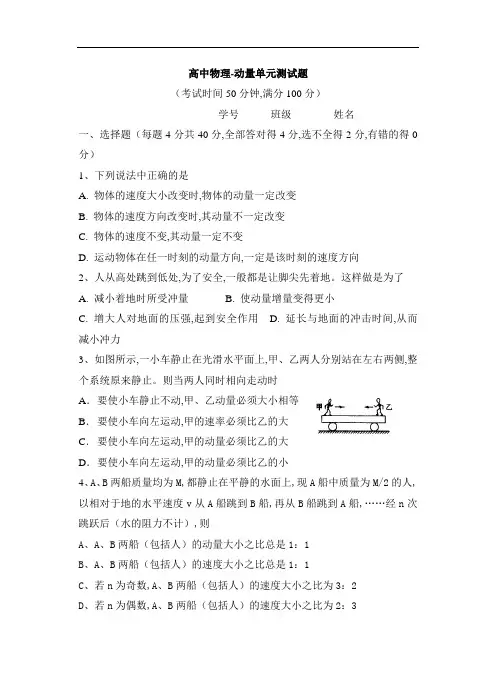 高中物理-动量单元测试题

（考试时间 50 分钟,满分 100 分）

学号　　班级　　姓名

一、选择题（每题 4 分共 40 分,全部答对得 4 分,选不全得 2 分,有错的得 0 分）

1、下列说法中正确的是

A. 物体的速度大小改变时,物体的动量一定改变

B. 物体的速度方向改变时,其动量不一定改变

C. 物体的速度不变,其动量一定不变

D. 运动物体在任一时刻的动量方向,一定是该时刻的速度方向

2、人从高处跳到低处,为了安全,一般都是让脚尖先着地。这样做是为了

A. 减小着地时所受冲量　　B. 使动量增量变得更小

C. 增大人对地面的压强,起到安全作用　D. 延长与地面的冲击时间,从而减小冲力

3、如图所示,一小车静止在光滑水平面上,甲、乙两人分别站在左右两侧,整个系统原来静止。则当两人同时相向走动时

A. 要使小车静止不动,甲、乙动量必须大小相等

B. 要使小车向左运动,甲的速率必须比乙的大

C. 要使小车向左运动,甲的动量必须比乙的大

D. 要使小车向左运动,甲的动量必须比乙的小

甲　乙

4、A、B 两船质量均为 M,都静止在平静的水面上,现 A 船中质量为 M/2 的人,以相对于地的水平速度 v 从 A 船跳到 B 船,再从 B 船跳到 A 船,……经 n 次跳跃后（水的阻力不计）,则

A、A、B 两船（包括人）的动量大小之比总是 1：1

B、A、B 两船（包括人）的速度大小之比总是 1：1

C、若 n 为奇数,A、B 两船（包括人）的速度大小之比为 3：2

D、若 n 为偶数,A、B 两船（包括人）的速度大小之比为 2：3